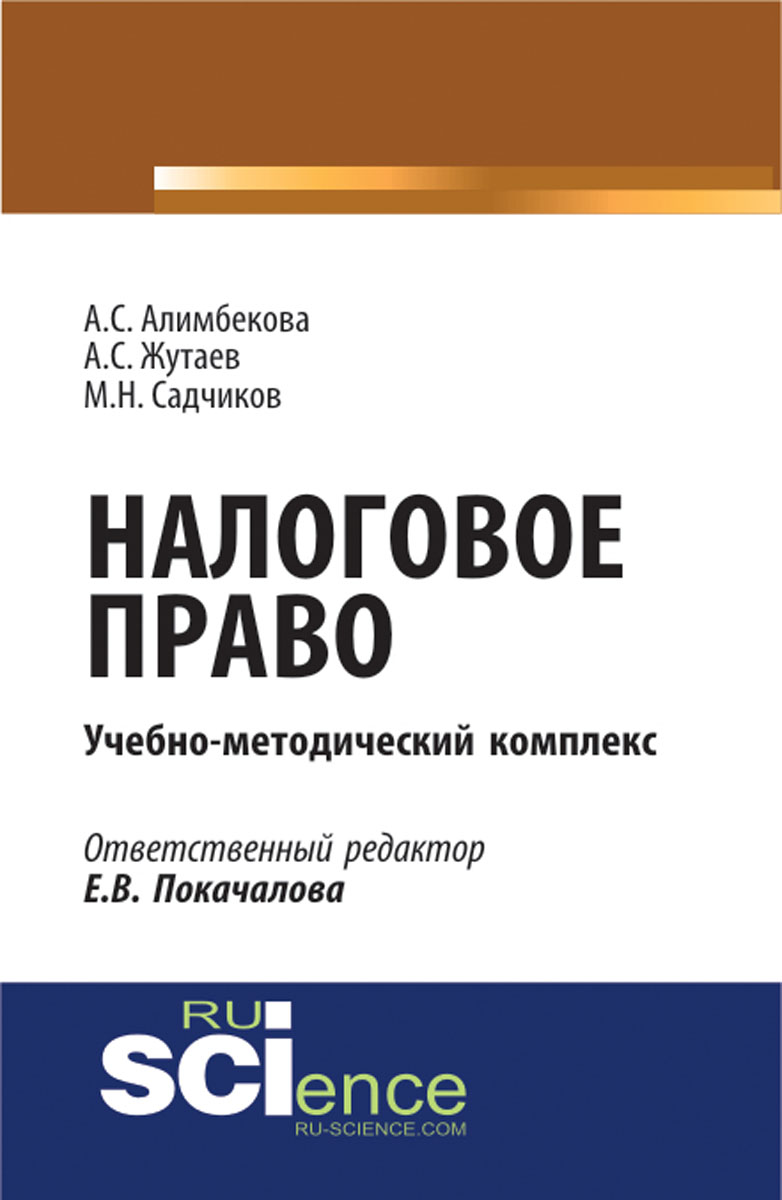 А.С. Алимбекова
А.С. Жутаев
М.Н. Садчиков

НАЛОГОВОЕ ПРАВО

Учебно-методический комплекс

Ответственный редактор
Е.В. Покачалова

RU
SCIence
RU-SCIENCE.COM